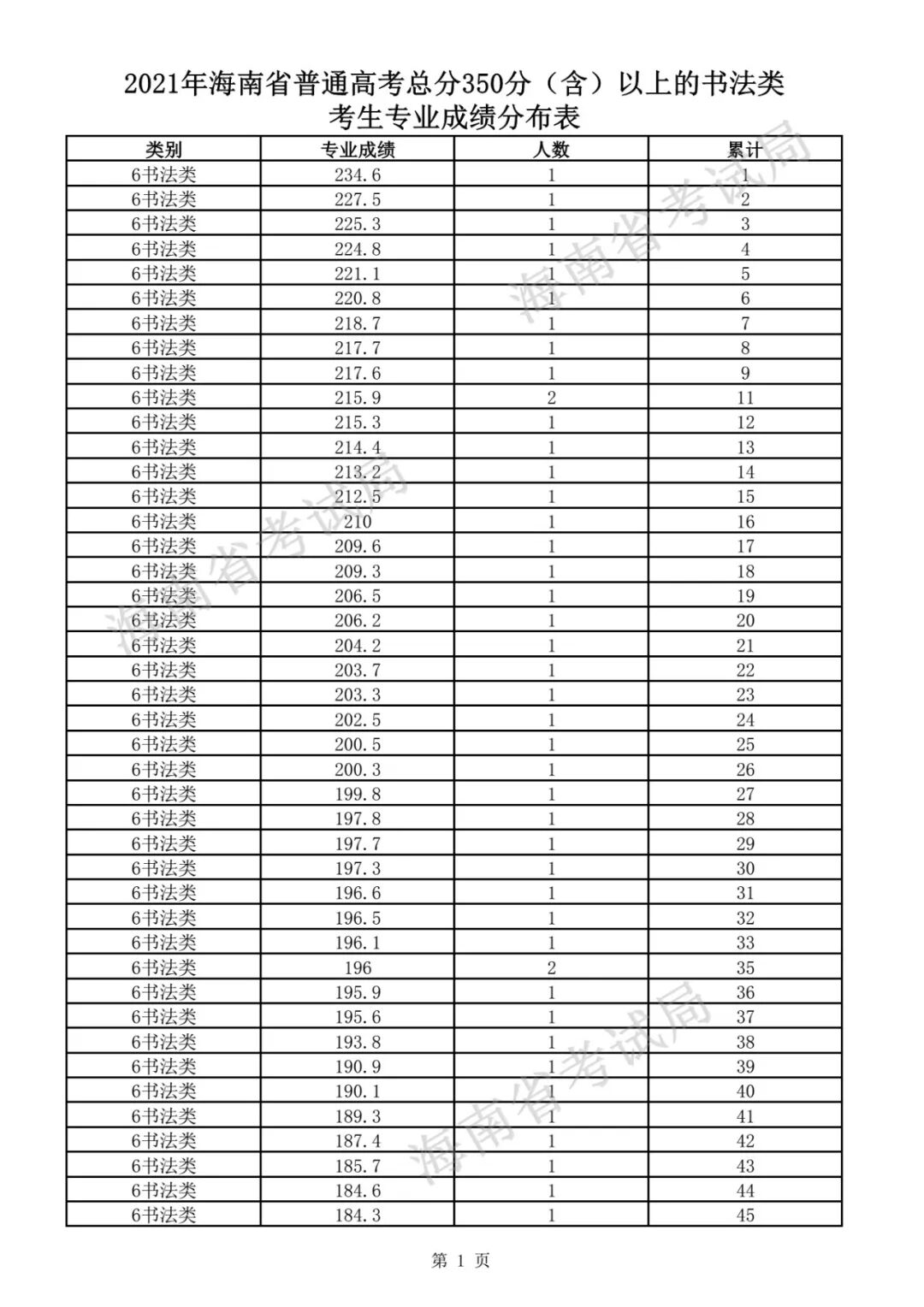 2021年海南省普通高考总分350分（含）以上的书法类考生专业成绩分布表

| 类别 | 专业成绩 | 人数 | 累计 |
|---|---|---|---|
| 6书法类 | 234.6 | 1 | 1 |
| 6书法类 | 227.5 | 1 | 2 |
| 6书法类 | 225.3 | 1 | 3 |
| 6书法类 | 224.8 | 1 | 4 |
| 6书法类 | 221.1 | 1 | 5 |
| 6书法类 | 220.8 | 1 | 6 |
| 6书法类 | 218.7 | 1 | 7 |
| 6书法类 | 217.7 | 1 | 8 |
| 6书法类 | 217.6 | 1 | 9 |
| 6书法类 | 215.9 | 2 | 11 |
| 6书法类 | 215.3 | 1 | 12 |
| 6书法类 | 214.4 | 1 | 13 |
| 6书法类 | 213.2 | 1 | 14 |
| 6书法类 | 212.5 | 1 | 15 |
| 6书法类 | 210 | 1 | 16 |
| 6书法类 | 209.6 | 1 | 17 |
| 6书法类 | 209.3 | 1 | 18 |
| 6书法类 | 206.5 | 1 | 19 |
| 6书法类 | 206.2 | 1 | 20 |
| 6书法类 | 204.2 | 1 | 21 |
| 6书法类 | 203.7 | 1 | 22 |
| 6书法类 | 203.3 | 1 | 23 |
| 6书法类 | 202.5 | 1 | 24 |
| 6书法类 | 200.5 | 1 | 25 |
| 6书法类 | 200.3 | 1 | 26 |
| 6书法类 | 199.8 | 1 | 27 |
| 6书法类 | 197.8 | 1 | 28 |
| 6书法类 | 197.7 | 1 | 29 |
| 6书法类 | 197.3 | 1 | 30 |
| 6书法类 | 196.6 | 1 | 31 |
| 6书法类 | 196.5 | 1 | 32 |
| 6书法类 | 196.1 | 1 | 33 |
| 6书法类 | 196 | 2 | 35 |
| 6书法类 | 195.9 | 1 | 36 |
| 6书法类 | 195.6 | 1 | 37 |
| 6书法类 | 193.8 | 1 | 38 |
| 6书法类 | 190.9 | 1 | 39 |
| 6书法类 | 190.1 | 1 | 40 |
| 6书法类 | 189.3 | 1 | 41 |
| 6书法类 | 187.4 | 1 | 42 |
| 6书法类 | 185.7 | 1 | 43 |
| 6书法类 | 184.6 | 1 | 44 |
| 6书法类 | 184.3 | 1 | 45 |

海南省考试局
海南省考试局
海南省考试局

第 1 页